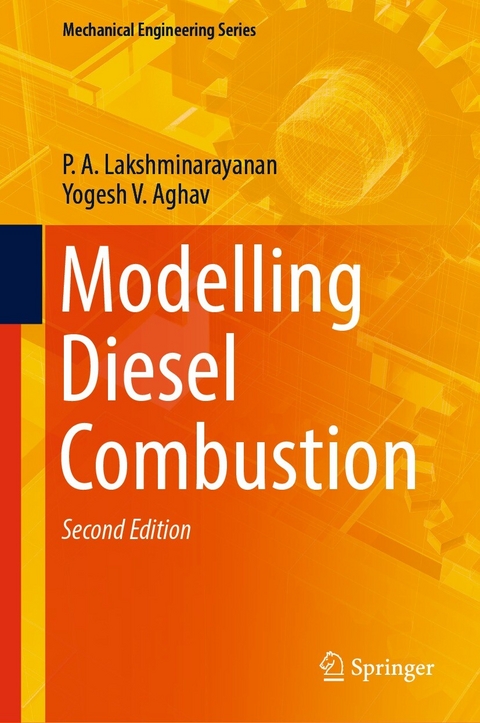 Mechanical Engineering Series

P. A. Lakshminarayanan
Yogesh V. Aghav

Modelling Diesel Combustion

Second Edition

Springer